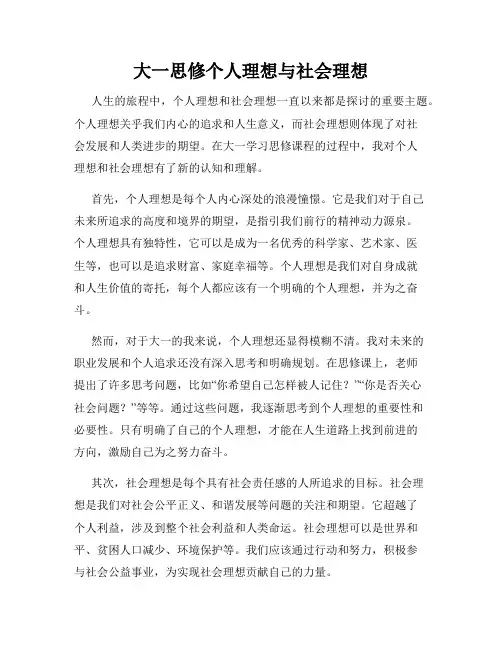 大一思修个人理想与社会理想

人生的旅程中，个人理想和社会理想一直以来都是探讨的重要主题。个人理想关乎我们内心的追求和人生意义，而社会理想则体现了对社会发展和人类进步的期望。在大一学习思修课程的过程中，我对个人理想和社会理想有了新的认知和理解。

首先，个人理想是每个人内心深处的浪漫憧憬。它是我们对于自己未来所追求的高度和境界的期望，是指引我们前行的精神动力源泉。个人理想具有独特性，它可以是成为一名优秀的科学家、艺术家、医生等，也可以是追求财富、家庭幸福等。个人理想是我们对自身成就和人生价值的寄托，每个人都应该有一个明确的个人理想，并为之奋斗。

然而，对于大一的我来说，个人理想还显得模糊不清。我对未来的职业发展和个人追求还没有深入思考和明确规划。在思修课上，老师提出了许多思考问题，比如“你希望自己怎样被人记住？”“你是否关心社会问题？”等等。通过这些问题，我逐渐思考到个人理想的重要性和必要性。只有明确了自己的个人理想，才能在人生道路上找到前进的方向，激励自己为之努力奋斗。

其次，社会理想是每个具有社会责任感的人所追求的目标。社会理想是我们对社会公平正义、和谐发展等问题的关注和期望。它超越了个人利益，涉及到整个社会利益和人类命运。社会理想可以是世界和平、贫困人口减少、环境保护等。我们应该通过行动和努力，积极参与社会公益事业，为实现社会理想贡献自己的力量。